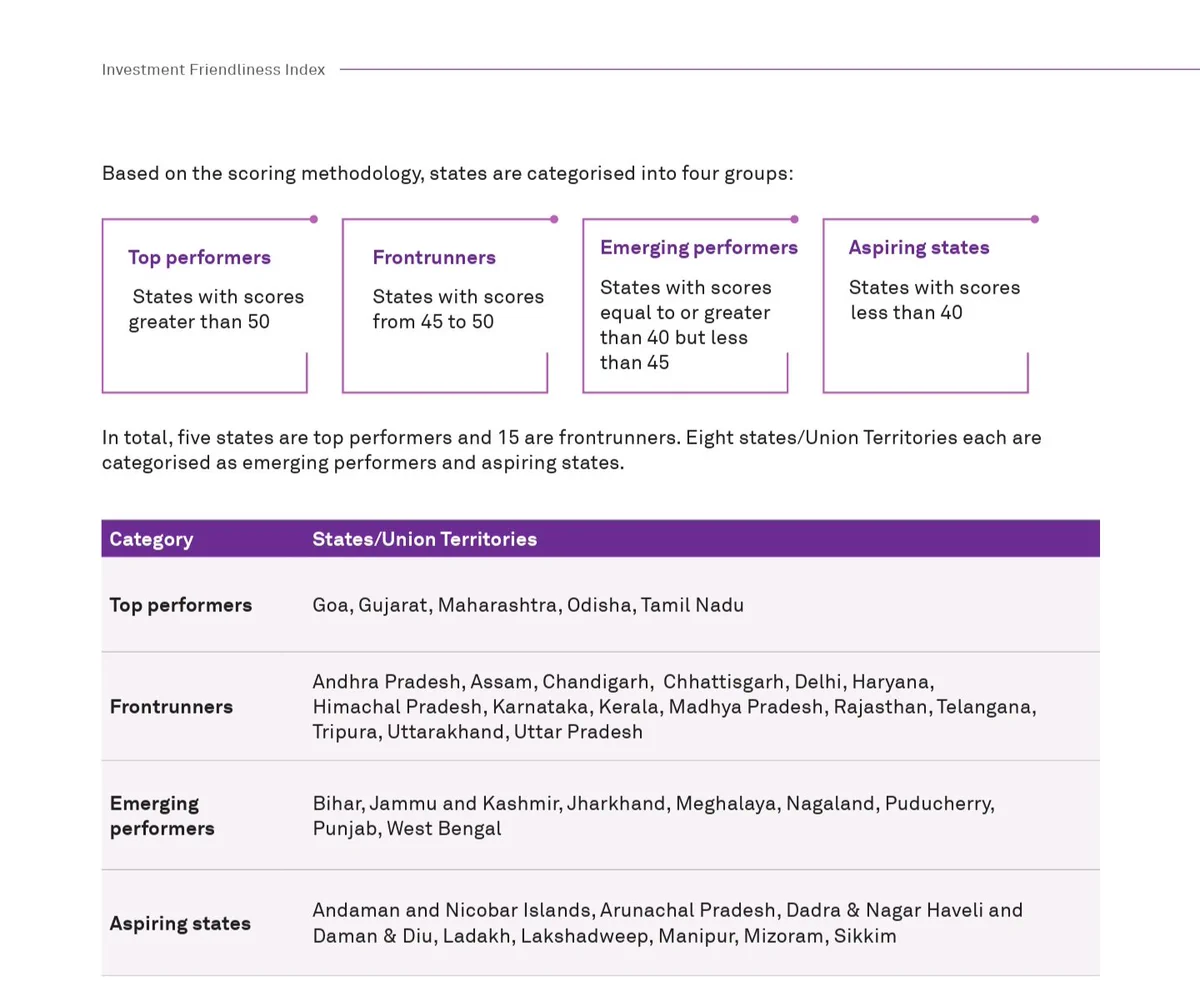 Investment Friendliness Index

Based on the scoring methodology, states are categorised into four groups:

Top performers

States with scores greater than 50

Frontrunners

States with scores from 45 to 50

Emerging performers

States with scores equal to or greater than 40 but less than 45

Aspiring states

States with scores less than 40

In total, five states are top performers and 15 are frontrunners. Eight states/Union Territories each are categorised as emerging performers and aspiring states.

| Category | States/Union Territories |
|---|---|
| Top performers | Goa, Gujarat, Maharashtra, Odisha, Tamil Nadu |
| Frontrunners | Andhra Pradesh, Assam, Chandigarh, Chhattisgarh, Delhi, Haryana, Himachal Pradesh, Karnataka, Kerala, Madhya Pradesh, Rajasthan, Telangana, Tripura, Uttarakhand, Uttar Pradesh |
| Emerging performers | Bihar, Jammu and Kashmir, Jharkhand, Meghalaya, Nagaland, Puducherry, Punjab, West Bengal |
| Aspiring states | Andaman and Nicobar Islands, Arunachal Pradesh, Dadra & Nagar Haveli and Daman & Diu, Ladakh, Lakshadweep, Manipur, Mizoram, Sikkim |